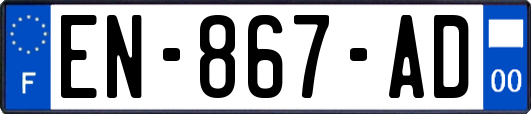 F
EN-867-AD
00